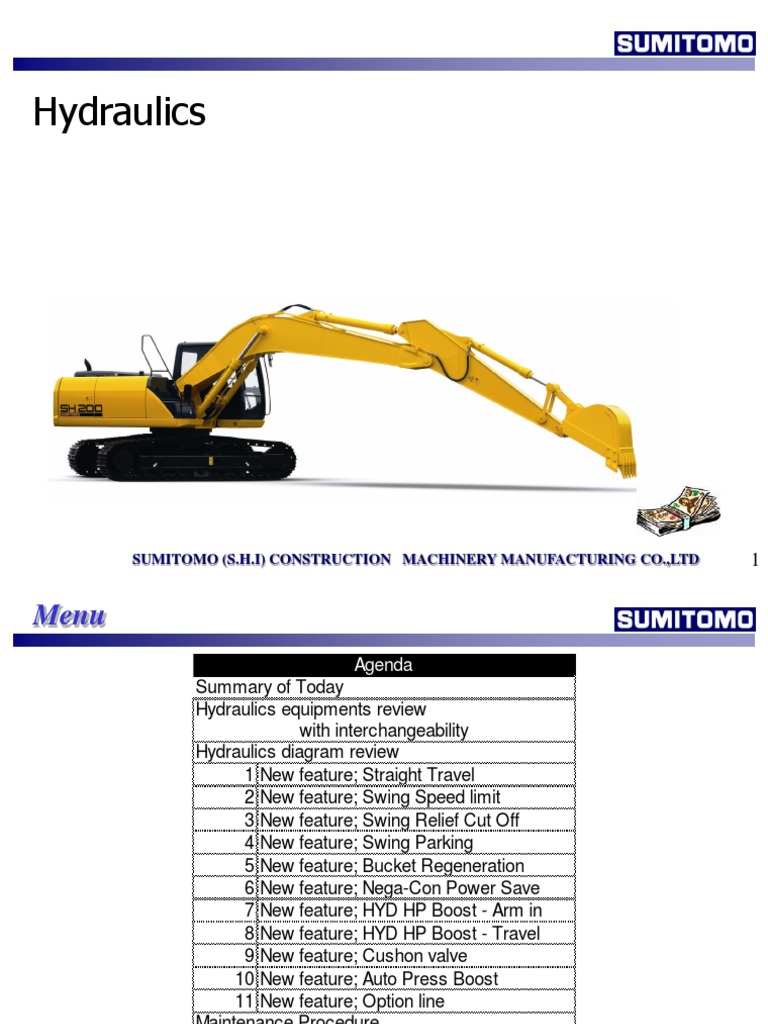 SUMITOMO

Hydraulics

SH 200

SUMITOMO (S.H.I) CONSTRUCTION MACHINERY MANUFACTURING CO.,LTD

1

Menu

SUMITOMO

| Agenda | |
|---|---|
| Summary of Today | |
| Hydraulics equipments review with interchangeability | |
| Hydraulics diagram review | |
| 1 | New feature; Straight Travel |
| 2 | New feature; Swing Speed limit |
| 3 | New feature; Swing Relief Cut Off |
| 4 | New feature; Swing Parking |
| 5 | New feature; Bucket Regeneration |
| 6 | New feature; Nega-Con Power Save |
| 7 | New feature; HYD HP Boost - Arm in |
| 8 | New feature; HYD HP Boost - Travel |
| 9 | New feature; Cushon valve |
| 10 | New feature; Auto Press Boost |
| 11 | New feature; Option line |
| Maintenance Procedure | |